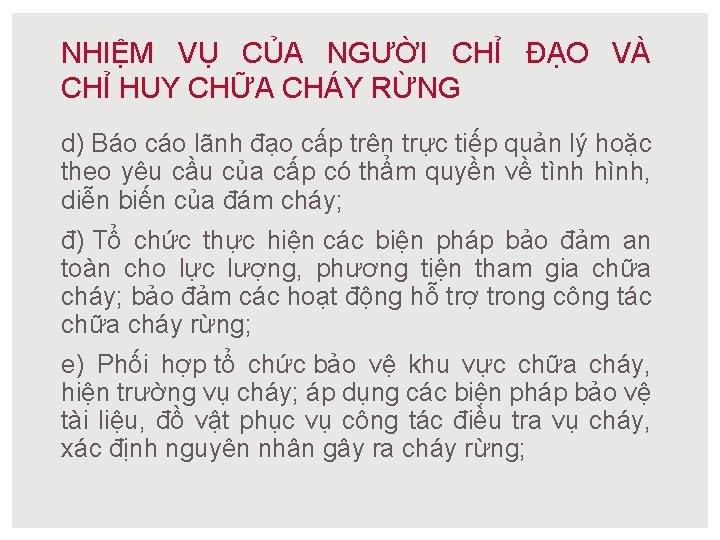 NHIỆM VỤ CỦA NGƯỜI CHỈ ĐẠO VÀ CHỈ HUY CHỮA CHÁY RỪNG

d) Báo cáo lãnh đạo cấp trên trực tiếp quản lý hoặc theo yêu cầu của cấp có thẩm quyền về tình hình, diễn biến của đám cháy;

đ) Tổ chức thực hiện các biện pháp bảo đảm an toàn cho lực lượng, phương tiện tham gia chữa cháy; bảo đảm các hoạt động hỗ trợ trong công tác chữa cháy rừng;

e) Phối hợp tổ chức bảo vệ khu vực chữa cháy, hiện trường vụ cháy; áp dụng các biện pháp bảo vệ tài liệu, đồ vật phục vụ công tác điều tra vụ cháy, xác định nguyên nhân gây ra cháy rừng;